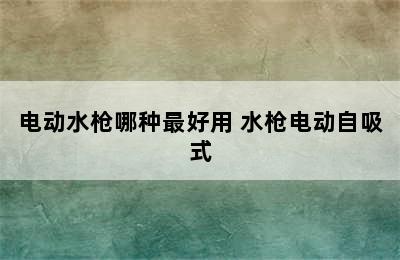 电动水枪哪种最好用 水枪电动自吸式